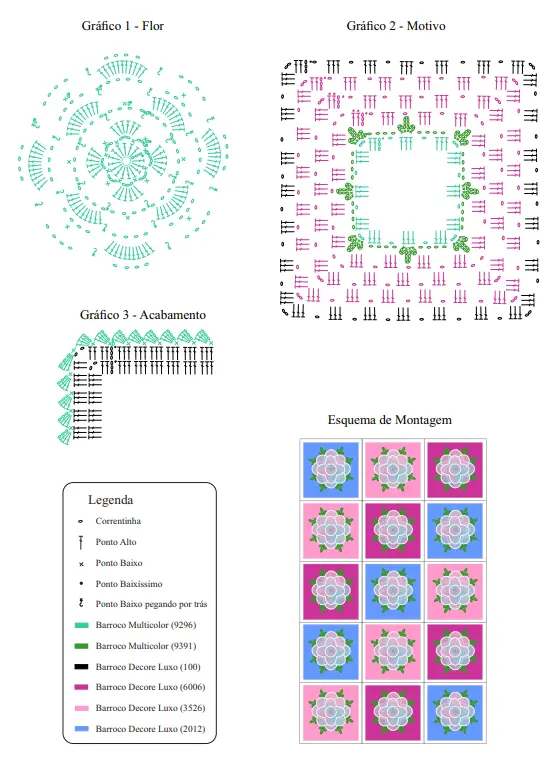 Gráfico 1 - Flor

Gráfico 2 - Motivo

Gráfico 3 - Acabamento

Esquema de Montagem

Legenda

Correntinha

Ponto Alto

Ponto Baixo

Ponto Baixíssimo

Ponto Baixo pegando por trás

Barroco Multicolor (9296)

Barroco Multicolor (9391)

Barroco Decore Luxo (100)

Barroco Decore Luxo (6006)

Barroco Decore Luxo (3526)

Barroco Decore Luxo (2012)